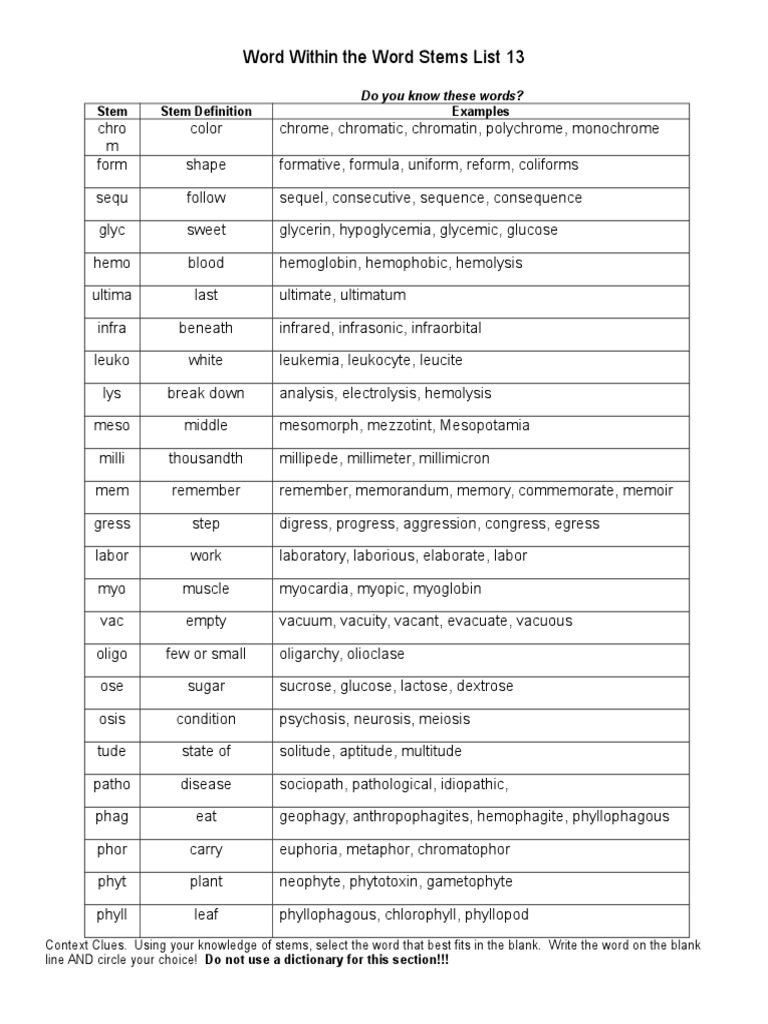 Word Within the Word Stems List 13

Do you know these words?

| Stem | Stem Definition | Examples |
|---|---|---|
| chrom | color | chrome, chromatic, chromatin, polychrome, monochrome |
| form | shape | formative, formula, uniform, reform, coliforms |
| sequ | follow | sequel, consecutive, sequence, consequence |
| glyc | sweet | glycerin, hypoglycemia, glycemic, glucose |
| hemo | blood | hemoglobin, hemophobic, hemolysis |
| ultima | last | ultimate, ultimatum |
| infra | beneath | infrared, infrasonic, infraorbital |
| leuko | white | leukemia, leukocyte, leucite |
| lys | break down | analysis, electrolysis, hemolysis |
| meso | middle | mesomorph, mezzotint, Mesopotamia |
| milli | thousandth | millipede, millimeter, millimicron |
| mem | remember | remember, memorandum, memory, commemorate, memoir |
| gress | step | digress, progress, aggression, congress, egress |
| labor | work | laboratory, laborious, elaborate, labor |
| myo | muscle | myocardia, myopic, myoglobin |
| vac | empty | vacuum, vacuity, vacant, evacuate, vacuous |
| oligo | few or small | oligarchy, olioclase |
| ose | sugar | sucrose, glucose, lactose, dextrose |
| osis | condition | psychosis, neurosis, meiosis |
| tude | state of | solitude, aptitude, multitude |
| patho | disease | sociopath, pathological, idiopathic, |
| phag | eat | geophagy, anthropophagites, hemophagite, phyllophagous |
| phor | carry | euphoria, metaphor, chromatophor |
| phyt | plant | neophyte, phytotoxin, gametophyte |
| phyll | leaf | phyllophagous, chlorophyll, phyllopod |

Context Clues. Using your knowledge of stems, select the word that best fits in the blank. Write the word on the blank line AND circle your choice! Do not use a dictionary for this section!!!